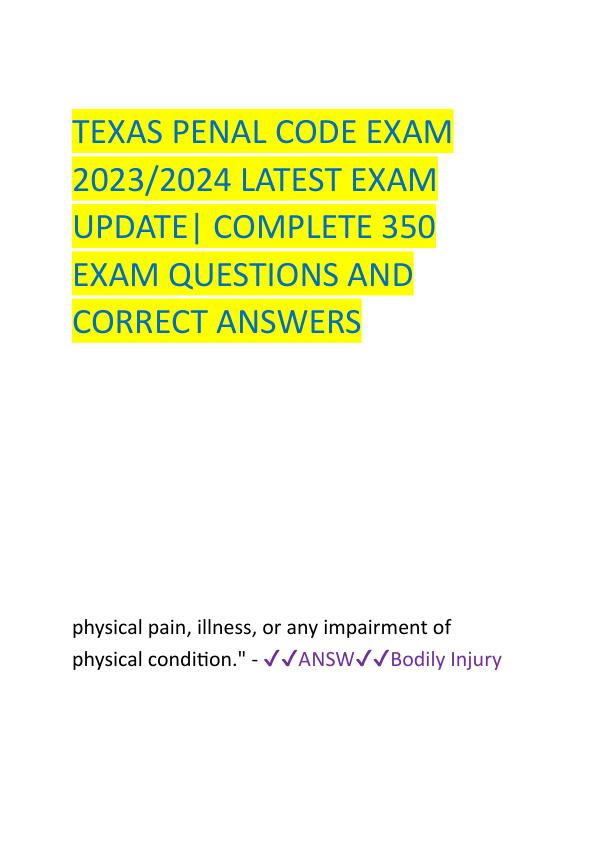 TEXAS PENAL CODE EXAM 2023/2024 LATEST EXAM UPDATE| COMPLETE 350 EXAM QUESTIONS AND CORRECT ANSWERS

physical pain, illness, or any impairment of physical condition." - ✓✓ANSW✓✓Bodily Injury